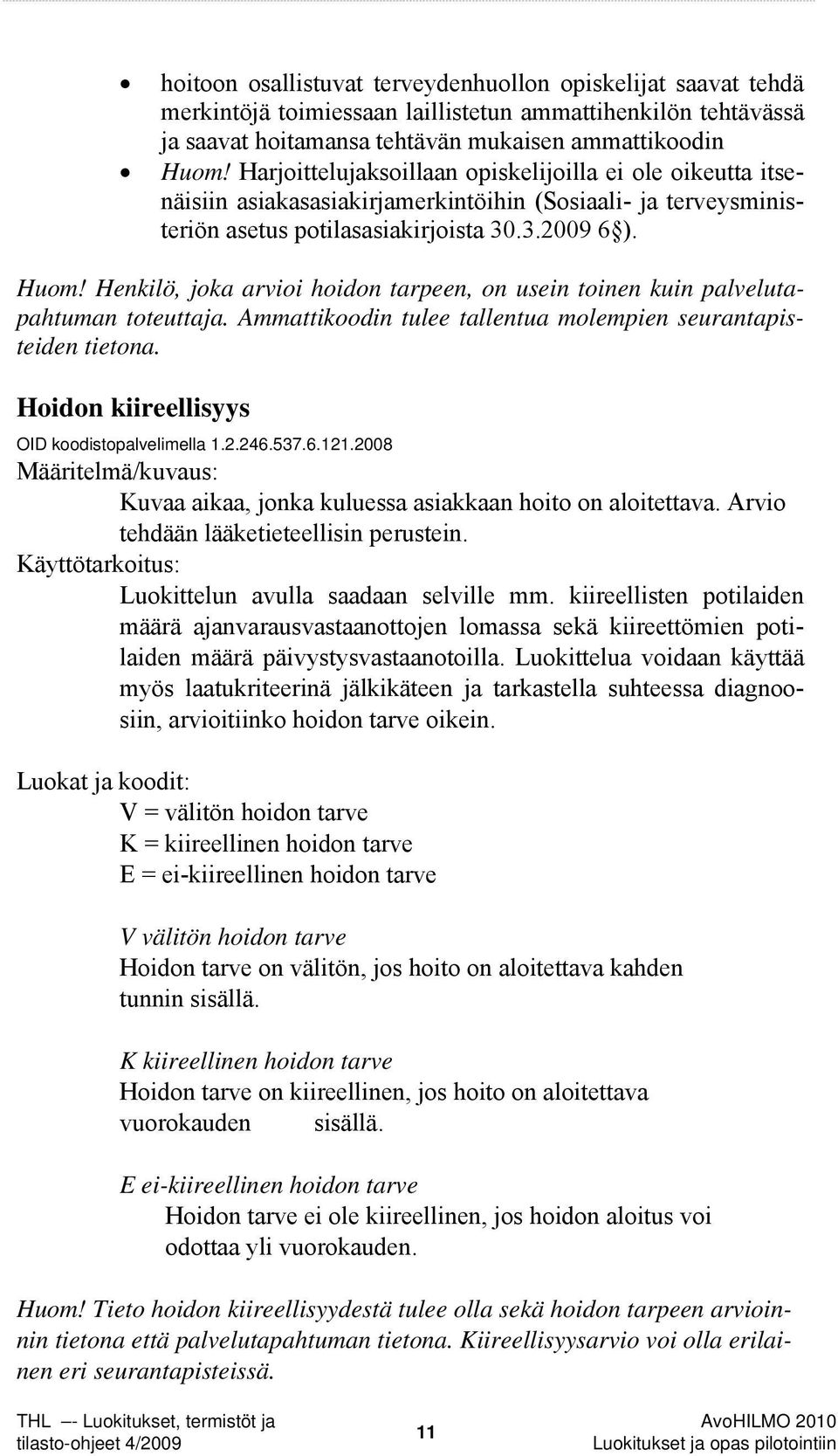 • hoitoon osallistuvat terveydenhuollon opiskelijat saavat tehdä merkintöjä toimiessaan laillistetun ammattihenkilön tehtävässä ja saavat hoitamansa tehtävän mukaisen ammattikoodin
• Huom! Harjoittelujaksoillaan opiskelijoilla ei ole oikeutta itsenäisiin asiakasasiakirjamerkintöihin (Sosiaali- ja terveysministeriön asetus potilasasiakirjoista 30.3.2009 6§).

Huom! Henkilö, joka arvioi hoidon tarpeen, on usein toinen kuin palvelutapahtuman toteuttaja. Ammattikoodin tulee tallentua molempien seurantapisteiden tietona.

Hoidon kiireellisyys

OID koodistopalvelimella 1.2.246.537.6.121.2008

Määritelmä/kuvaus:
Kuvaa aikaa, jonka kuluessa asiakkaan hoito on aloitettava. Arvio tehdään lääketieteellisin perustein.

Käyttötarkoitus:
Luokittelun avulla saadaan selville mm. kiireellisten potilaiden määrä ajanvarausvastaanottojen lomassa sekä kiireettömien potilaiden määrä päivystysvastaanotoilla. Luokittelua voidaan käyttää myös laatukriteerinä jälkikäteen ja tarkastella suhteessa diagnoosiin, arvioitiinko hoidon tarve oikein.

Luokat ja koodit:
V = välitön hoidon tarve
K = kiireellinen hoidon tarve
E = ei-kiireellinen hoidon tarve

V välitön hoidon tarve
Hoidon tarve on välitön, jos hoito on aloitettava kahden tunnin sisällä.

K kiireellinen hoidon tarve
Hoidon tarve on kiireellinen, jos hoito on aloitettava vuorokauden sisällä.

E ei-kiireellinen hoidon tarve
Hoidon tarve ei ole kiireellinen, jos hoidon aloitus voi odottaa yli vuorokauden.

Huom! Tieto hoidon kiireellisyydestä tulee olla sekä hoidon tarpeen arvioinnin tietona että palvelutapahtuman tietona. Kiireellisyysarvio voi olla erilainen eri seurantapisteissä.

THL –- Luokitukset, termistöt ja tilasto-ohjeet 4/2009

11

AvoHILMO 2010
Luokitukset ja opas pilotointiin